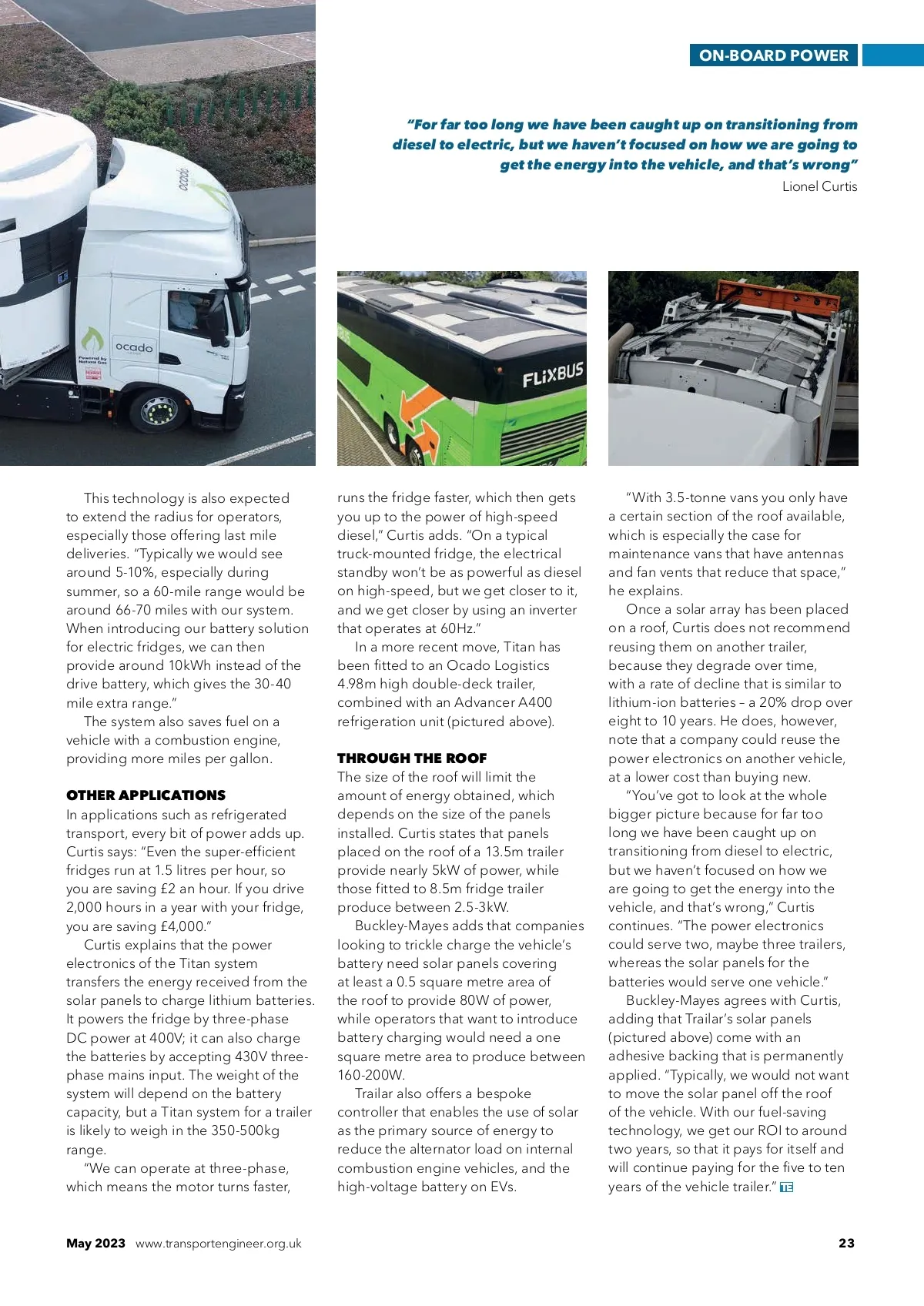 ON-BOARD POWER

"For far too long we have been caught up on transitioning from diesel to electric, but we haven't focused on how we are going to get the energy into the vehicle, and that's wrong"
Lionel Curtis

ocado

ocado

Powered by Natural Gas

FLiXBUS

This technology is also expected to extend the radius for operators, especially those offering last mile deliveries. "Typically we would see around 5-10%, especially during summer, so a 60-mile range would be around 66-70 miles with our system. When introducing our battery solution for electric fridges, we can then provide around 10kWh instead of the drive battery, which gives the 30-40 mile extra range."

The system also saves fuel on a vehicle with a combustion engine, providing more miles per gallon.

OTHER APPLICATIONS
In applications such as refrigerated transport, every bit of power adds up. Curtis says: "Even the super-efficient fridges run at 1.5 litres per hour, so you are saving £2 an hour. If you drive 2,000 hours in a year with your fridge, you are saving £4,000."

Curtis explains that the power electronics of the Titan system transfers the energy received from the solar panels to charge lithium batteries. It powers the fridge by three-phase DC power at 400V; it can also charge the batteries by accepting 430V three-phase mains input. The weight of the system will depend on the battery capacity, but a Titan system for a trailer is likely to weigh in the 350-500kg range.

"We can operate at three-phase, which means the motor turns faster, runs the fridge faster, which then gets you up to the power of high-speed diesel," Curtis adds. "On a typical truck-mounted fridge, the electrical standby won't be as powerful as diesel on high-speed, but we get closer to it, and we get closer by using an inverter that operates at 60Hz."

In a more recent move, Titan has been fitted to an Ocado Logistics 4.98m high double-deck trailer, combined with an Advancer A400 refrigeration unit (pictured above).

THROUGH THE ROOF
The size of the roof will limit the amount of energy obtained, which depends on the size of the panels installed. Curtis states that panels placed on the roof of a 13.5m trailer provide nearly 5kW of power, while those fitted to 8.5m fridge trailer produce between 2.5-3kW.

Buckley-Mayes adds that companies looking to trickle charge the vehicle's battery need solar panels covering at least a 0.5 square metre area of the roof to provide 80W of power, while operators that want to introduce battery charging would need a one square metre area to produce between 160-200W.

Trailar also offers a bespoke controller that enables the use of solar as the primary source of energy to reduce the alternator load on internal combustion engine vehicles, and the high-voltage battery on EVs.

"With 3.5-tonne vans you only have a certain section of the roof available, which is especially the case for maintenance vans that have antennas and fan vents that reduce that space," he explains.

Once a solar array has been placed on a roof, Curtis does not recommend reusing them on another trailer, because they degrade over time, with a rate of decline that is similar to lithium-ion batteries – a 20% drop over eight to 10 years. He does, however, note that a company could reuse the power electronics on another vehicle, at a lower cost than buying new.

"You've got to look at the whole bigger picture because for far too long we have been caught up on transitioning from diesel to electric, but we haven't focused on how we are going to get the energy into the vehicle, and that's wrong," Curtis continues. "The power electronics could serve two, maybe three trailers, whereas the solar panels for the batteries would serve one vehicle."

Buckley-Mayes agrees with Curtis, adding that Trailar's solar panels (pictured above) come with an adhesive backing that is permanently applied. "Typically, we would not want to move the solar panel off the roof of the vehicle. With our fuel-saving technology, we get our ROI to around two years, so that it pays for itself and will continue paying for the five to ten years of the vehicle trailer." TE

May 2023 www.transportengineer.org.uk 23